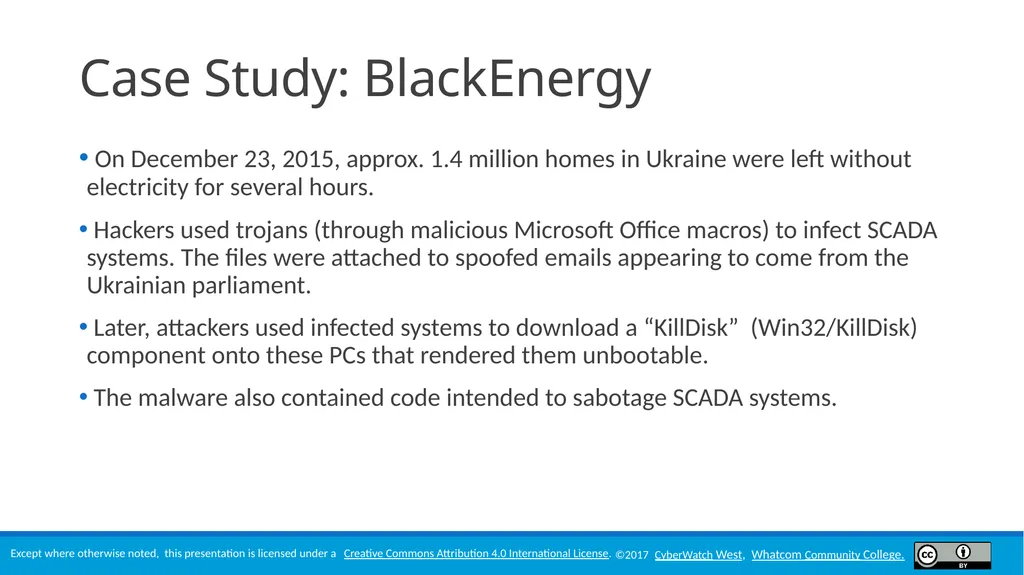 Case Study: BlackEnergy

• On December 23, 2015, approx. 1.4 million homes in Ukraine were left without electricity for several hours.

• Hackers used trojans (through malicious Microsoft Office macros) to infect SCADA systems. The files were attached to spoofed emails appearing to come from the Ukrainian parliament.

• Later, attackers used infected systems to download a “KillDisk” (Win32/KillDisk) component onto these PCs that rendered them unbootable.

• The malware also contained code intended to sabotage SCADA systems.

Except where otherwise noted, this presentation is licensed under a Creative Commons Attribution 4.0 International License. ©2017 CyberWatch West, Whatcom Community College.

cc BY